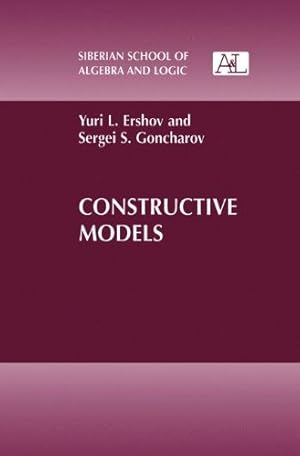 SIBERIAN SCHOOL OF ALGEBRA AND LOGIC

A&L

Yuri L. Ershov and Sergei S. Goncharov

CONSTRUCTIVE MODELS